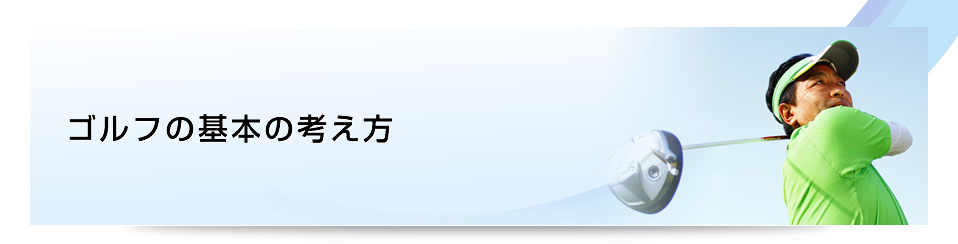 ゴルフの基本の考え方